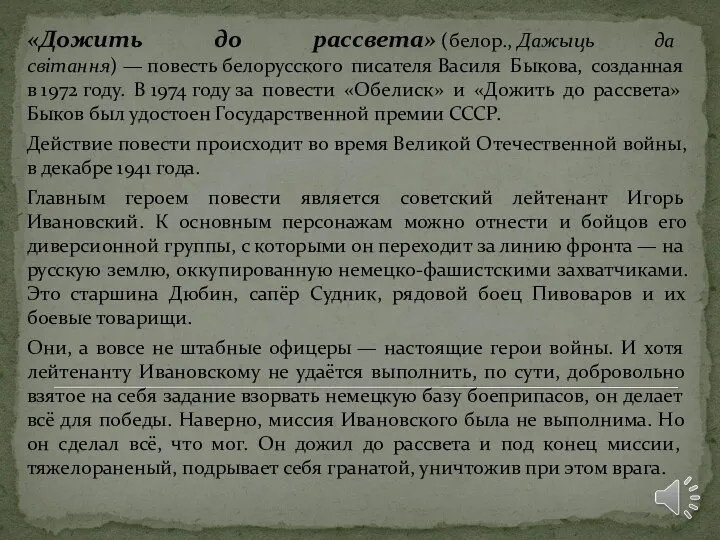 «Дожить до рассвета» (белор., Дажыць да світання) — повесть белорусского писателя Василя Быкова, созданная в 1972 году. В 1974 году за повести «Обелиск» и «Дожить до рассвета» Быков был удостоен Государственной премии СССР.

Действие повести происходит во время Великой Отечественной войны, в декабре 1941 года.

Главным героем повести является советский лейтенант Игорь Ивановский. К основным персонажам можно отнести и бойцов его диверсионной группы, с которыми он переходит за линию фронта — на русскую землю, оккупированную немецко-фашистскими захватчиками. Это старшина Дюбин, сапёр Судник, рядовой боец Пивоваров и их боевые товарищи.

Они, а вовсе не штабные офицеры — настоящие герои войны. И хотя лейтенанту Ивановскому не удаётся выполнить, по сути, добровольно взятое на себя задание взорвать немецкую базу боеприпасов, он делает всё для победы. Наверно, миссия Ивановского была не выполнима. Но он сделал всё, что мог. Он дожил до рассвета и под конец миссии, тяжелораненый, подрывает себя гранатой, уничтожив при этом врага.